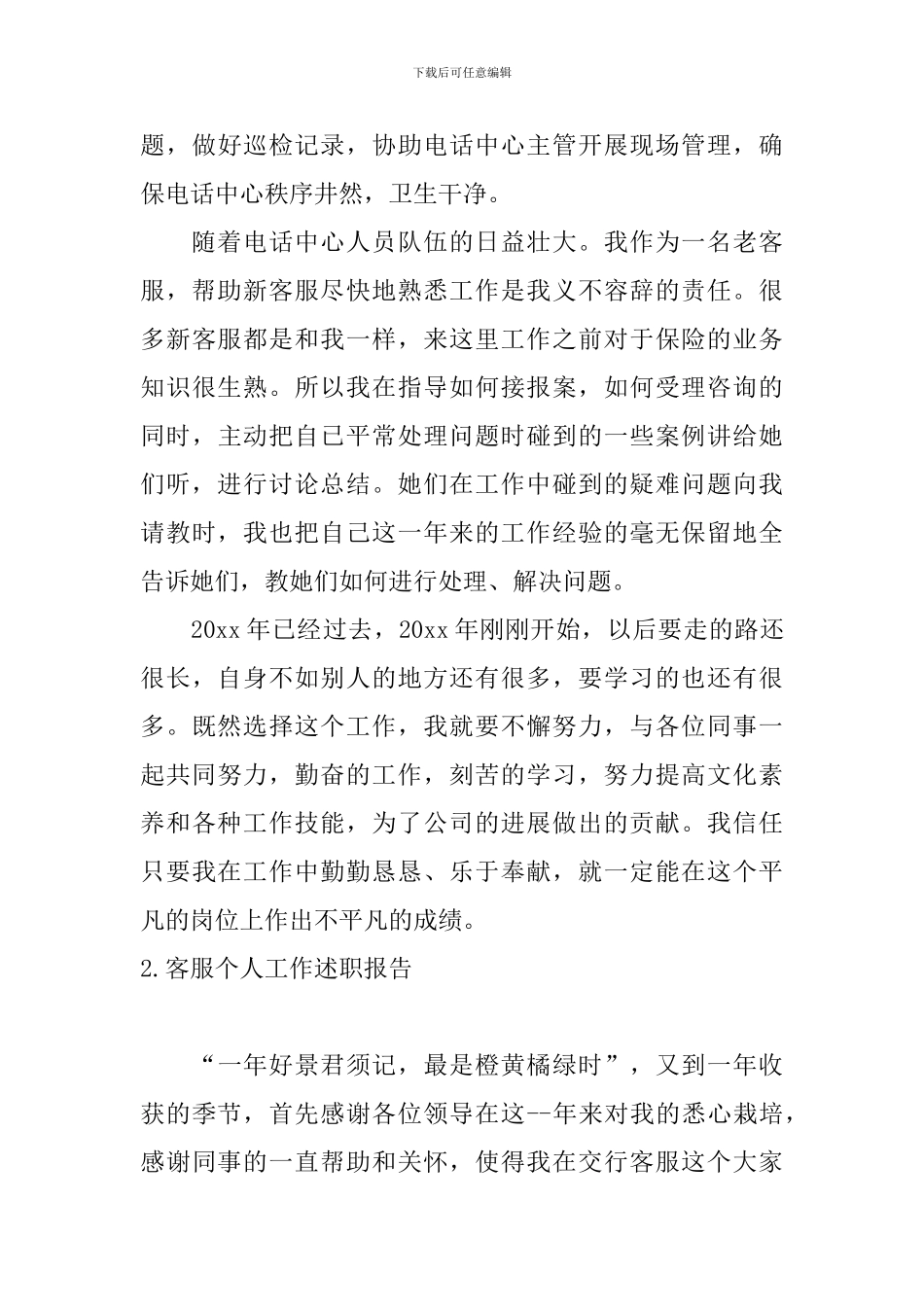 下载后可任意编辑

题，做好巡检记录，协助电话中心主管开展现场管理，确保电话中心秩序井然，卫生干净。

随着电话中心人员队伍的日益壮大。我作为一名老客服，帮助新客服尽快地熟悉工作是我义不容辞的责任。很多新客服都是和我一样，来这里工作之前对于保险的业务知识很生熟。所以我在指导如何接报案，如何受理咨询的同时，主动把自己平常处理问题时碰到的一些案例讲给她们听，进行讨论总结。她们在工作中碰到的疑难问题向我请教时，我也把自己这一年来的工作经验的毫无保留地全告诉她们，教她们如何进行处理、解决问题。

20xx 年已经过去，20xx 年刚刚开始，以后要走的路还很长，自身不如别人的地方还有很多，要学习的也还有很多。既然选择这个工作，我就要不懈努力，与各位同事一起共同努力，勤奋的工作，刻苦的学习，努力提高文化素养和各种工作技能，为了公司的进展做出的贡献。我信任只要我在工作中勤勤恳恳、乐于奉献，就一定能在这个平凡的岗位上作出不平凡的成绩。

2.客服个人工作述职报告

“一年好景君须记，最是橙黄橘绿时”，又到一年收获的季节，首先感谢各位领导在这--年来对我的悉心栽培，感谢同事的一直帮助和关怀，使得我在交行客服这个大家